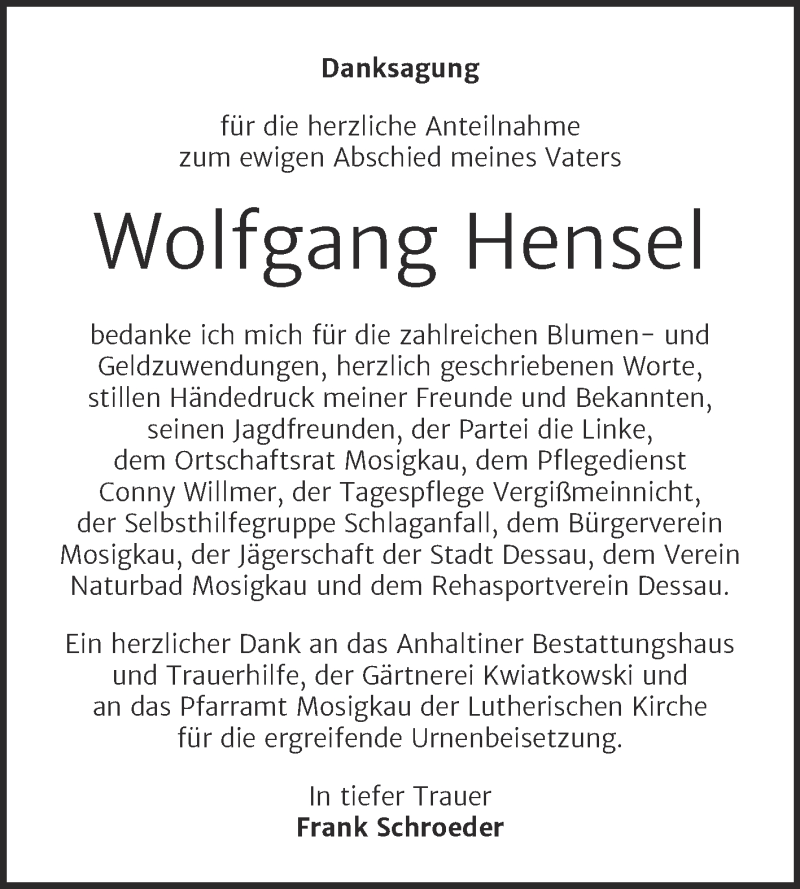 Danksagung

für die herzliche Anteilnahme zum ewigen Abschied meines Vaters

Wolfgang Hensel

bedanke ich mich für die zahlreichen Blumen- und Geldzuwendungen, herzlich geschriebenen Worte, stillen Händedruck meiner Freunde und Bekannten, seinen Jagdfreunden, der Partei die Linke, dem Ortschaftsrat Mosigkau, dem Pflegedienst Conny Willmer, der Tagespflege Vergißmeinnicht, der Selbsthilfegruppe Schlaganfall, dem Bürgerverein Mosigkau, der Jägerschaft der Stadt Dessau, dem Verein Naturbad Mosigkau und dem Rehasportverein Dessau.

Ein herzlicher Dank an das Anhaltiner Bestattungshaus und Trauerhilfe, der Gärtnerei Kwiatkowski und an das Pfarramt Mosigkau der Lutherischen Kirche für die ergreifende Urnenbeisetzung.

In tiefer Trauer
Frank Schroeder